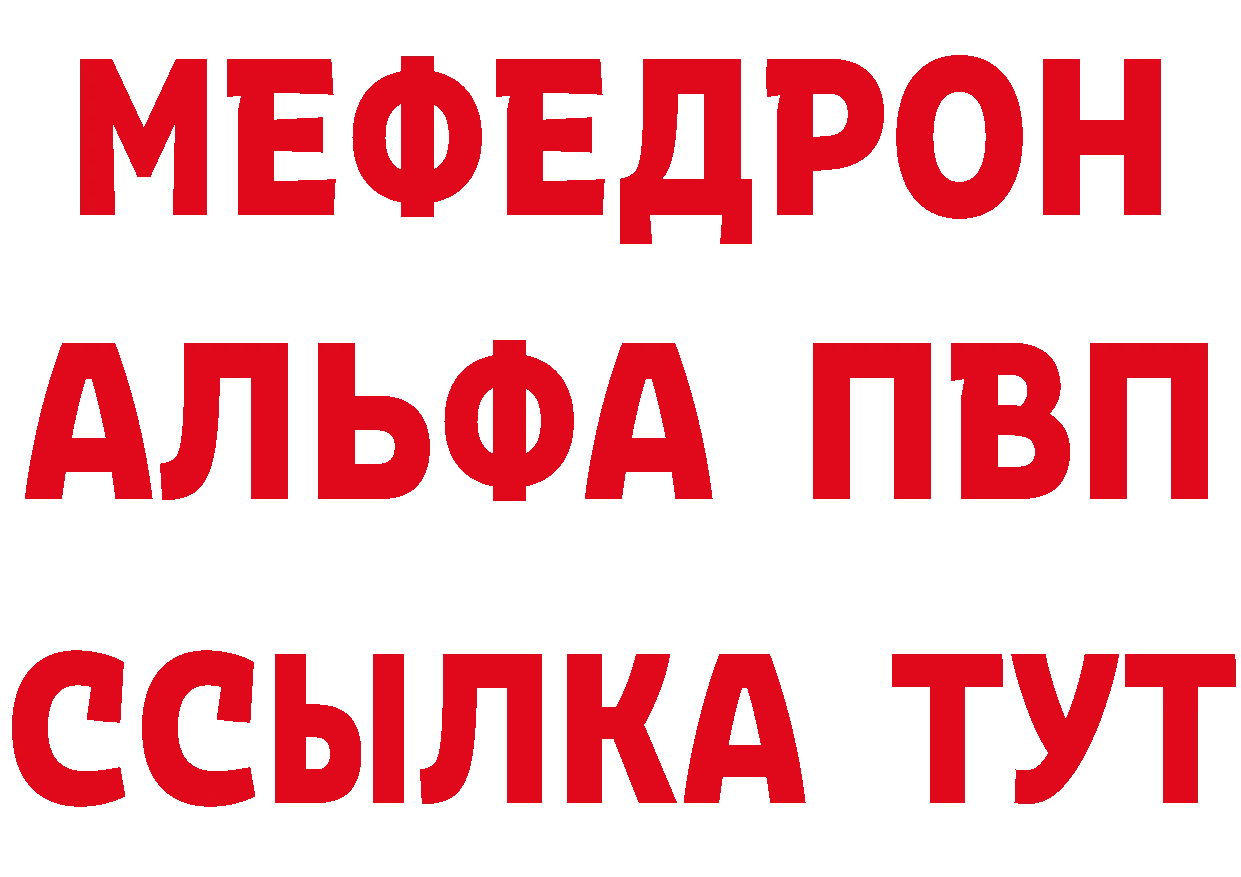 МЕФЕДРОН
АЛЬФА ПВП
ССЫЛКА ТУТ